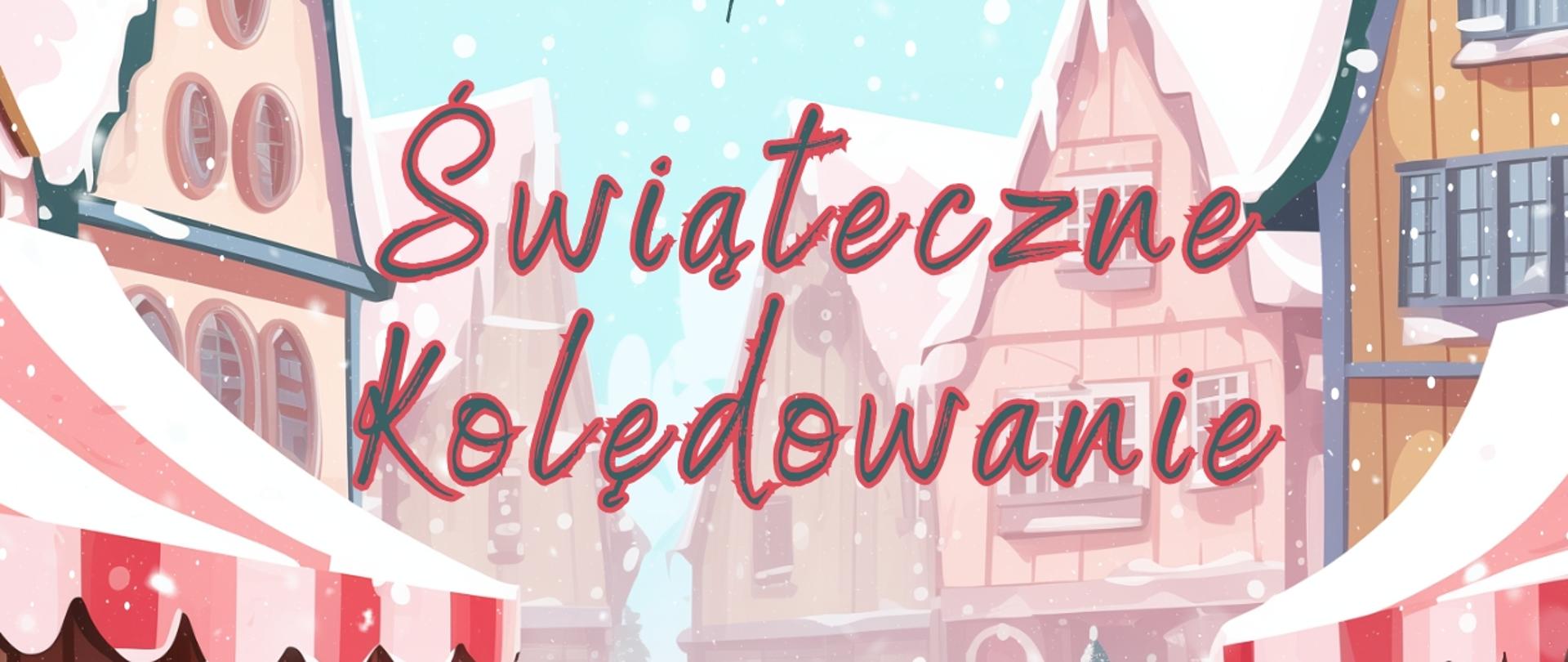 Świąteczne Kolędowanie